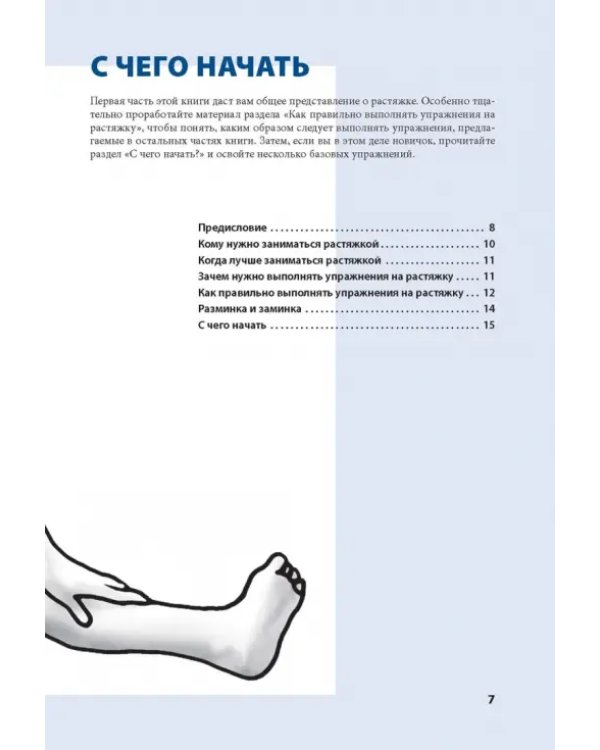 С ЧЕГО НАЧАТЬ

Первая часть этой книги даст вам общее представление о растяжке. Особенно тщательно проработайте материал раздела «Как правильно выполнять упражнения на растяжку», чтобы понять, каким образом следует выполнять упражнения, предлагаемые в остальных частях книги. Затем, если вы в этом деле новичок, прочитайте раздел «С чего начать?» и освойте несколько базовых упражнений.

Предисловие 8
Кому нужно заниматься растяжкой 10
Когда лучше заниматься растяжкой 11
Зачем нужно выполнять упражнения на растяжку 11
Как правильно выполнять упражнения на растяжку 12
Разминка и заминка 14
С чего начать 15

7